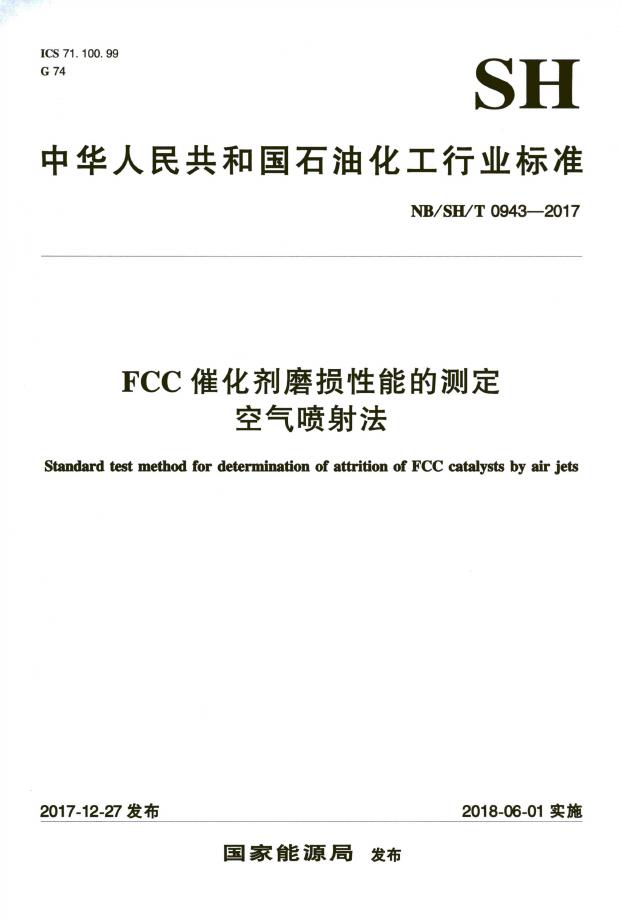 ICS 71.100.99
G 74

SH

中华人民共和国石油化工行业标准

NB/SH/T 0943—2017

FCC催化剂磨损性能的测定
空气喷射法

Standard test method for determination of attrition of FCC catalysts by air jets

2017-12-27发布 2018-06-01实施

国家能源局 发布